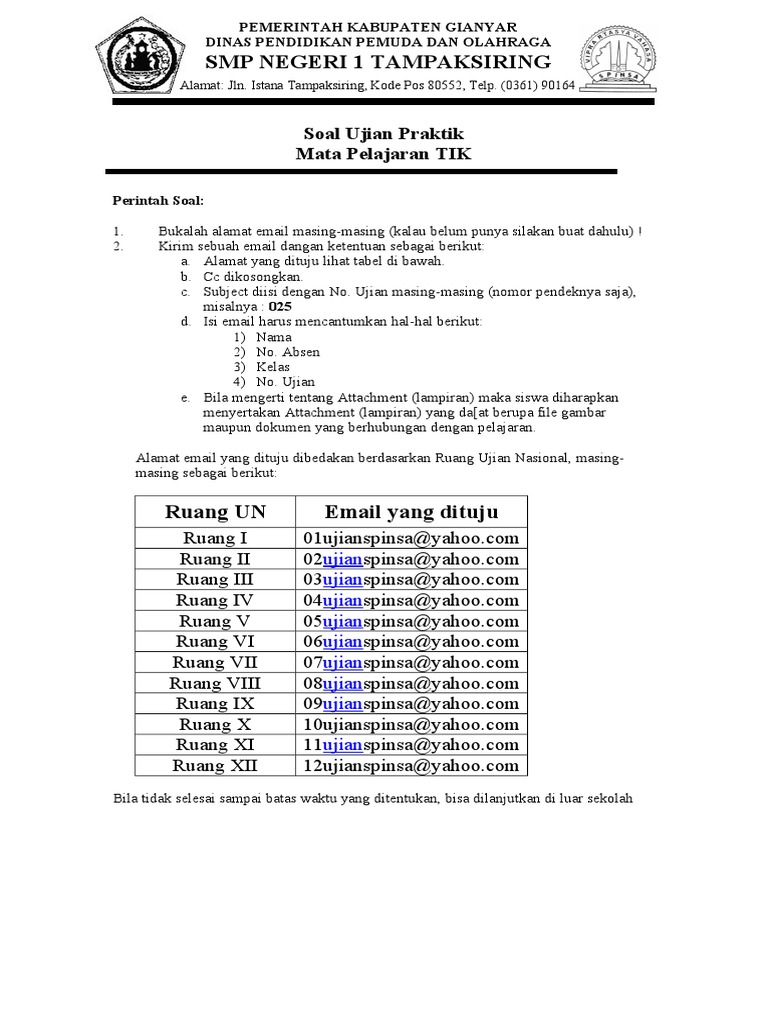 PEMERINTAH KABUPATEN GIANYAR
DINAS PENDIDIKAN PEMUDA DAN OLAHRAGA
SMP NEGERI 1 TAMPAKSIRING
Alamat: Jln. Istana Tampaksiring, Kode Pos 80552, Telp. (0361) 90164

SPINSA

Soal Ujian Praktik
Mata Pelajaran TIK

Perintah Soal:

1. Bukalah alamat email masing-masing (kalau belum punya silakan buat dahulu) !
2. Kirim sebuah email dangan ketentuan sebagai berikut:
a. Alamat yang dituju lihat tabel di bawah.
b. Cc dikosongkan.
c. Subject diisi dengan No. Ujian masing-masing (nomor pendeknya saja), misalnya : 025
d. Isi email harus mencantumkan hal-hal berikut:
1) Nama
2) No. Absen
3) Kelas
4) No. Ujian
e. Bila mengerti tentang Attachment (lampiran) maka siswa diharapkan menyertakan Attachment (lampiran) yang da[at berupa file gambar maupun dokumen yang berhubungan dengan pelajaran.

Alamat email yang dituju dibedakan berdasarkan Ruang Ujian Nasional, masing-masing sebagai berikut:

| Ruang UN | Email yang dituju |
|---|---|
| Ruang I | 01ujianspinsa@yahoo.com |
| Ruang II | 02ujianspinsa@yahoo.com |
| Ruang III | 03ujianspinsa@yahoo.com |
| Ruang IV | 04ujianspinsa@yahoo.com |
| Ruang V | 05ujianspinsa@yahoo.com |
| Ruang VI | 06ujianspinsa@yahoo.com |
| Ruang VII | 07ujianspinsa@yahoo.com |
| Ruang VIII | 08ujianspinsa@yahoo.com |
| Ruang IX | 09ujianspinsa@yahoo.com |
| Ruang X | 10ujianspinsa@yahoo.com |
| Ruang XI | 11ujianspinsa@yahoo.com |
| Ruang XII | 12ujianspinsa@yahoo.com |

Bila tidak selesai sampai batas waktu yang ditentukan, bisa dilanjutkan di luar sekolah